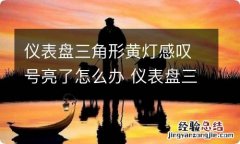 仪表盘三角形黄灯感叹号亮了怎么办 仪表盘三

经验总结
jingyanzongjie.com